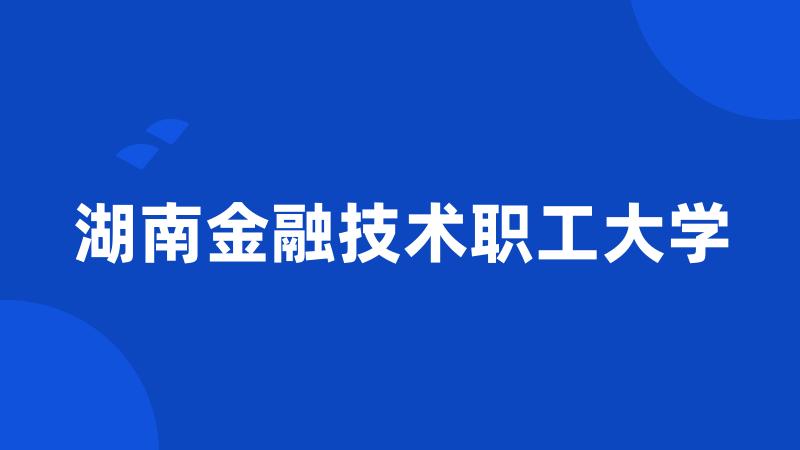 湖南金融技术职工大学